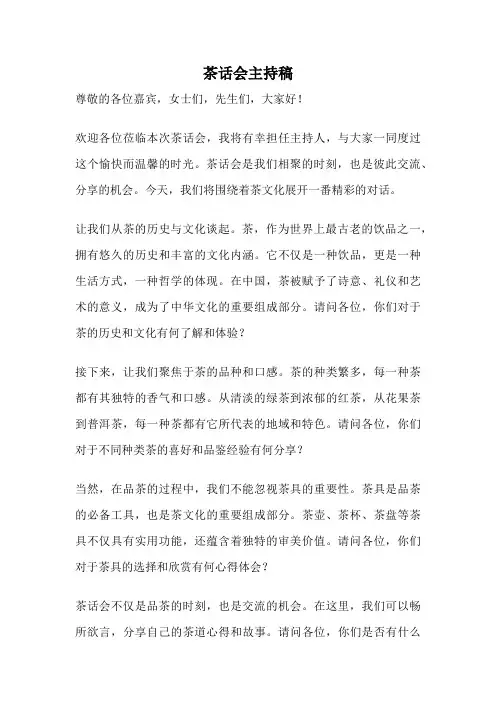 茶话会主持稿

尊敬的各位嘉宾，女士们，先生们，大家好！

欢迎各位莅临本次茶话会，我将有幸担任主持人，与大家一同度过这个愉快而温馨的时光。茶话会是我们相聚的时刻，也是彼此交流、分享的机会。今天，我们将围绕着茶文化展开一番精彩的对话。

让我们从茶的历史与文化谈起。茶，作为世界上最古老的饮品之一，拥有悠久的历史和丰富的文化内涵。它不仅是一种饮品，更是一种生活方式，一种哲学的体现。在中国，茶被赋予了诗意、礼仪和艺术的意义，成为了中华文化的重要组成部分。请问各位，你们对于茶的历史和文化有何了解和体验？

接下来，让我们聚焦于茶的品种和口感。茶的种类繁多，每一种茶都有其独特的香气和口感。从清淡的绿茶到浓郁的红茶，从花果茶到普洱茶，每一种茶都有它所代表的地域和特色。请问各位，你们对于不同种类茶的喜好和品鉴经验有何分享？

当然，在品茶的过程中，我们不能忽视茶具的重要性。茶具是品茶的必备工具，也是茶文化的重要组成部分。茶壶、茶杯、茶盘等茶具不仅具有实用功能，还蕴含着独特的审美价值。请问各位，你们对于茶具的选择和欣赏有何心得体会？

茶话会不仅是品茶的时刻，也是交流的机会。在这里，我们可以畅所欲言，分享自己的茶道心得和故事。请问各位，你们是否有什么